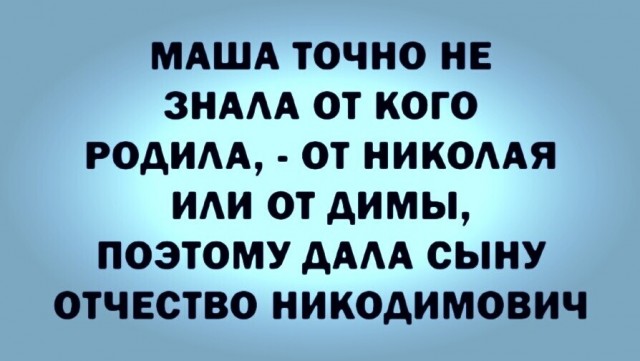 МАША ТОЧНО НЕ ЗНАЛА ОТ КОГО РОДИЛА, - ОТ НИКОЛАЯ ИЛИ ОТ ДИМЫ, ПОЭТОМУ ДАЛА СЫНУ ОТЧЕСТВО НИКОДИМОВИЧ